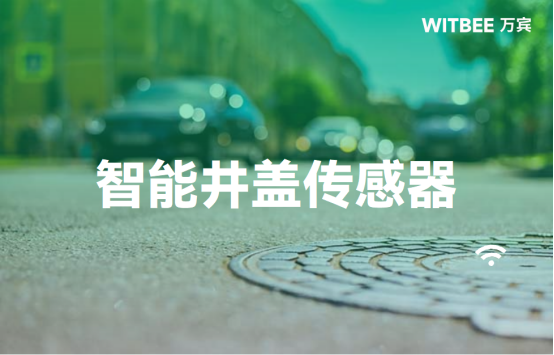 WITBEE 万宾

智能井盖传感器